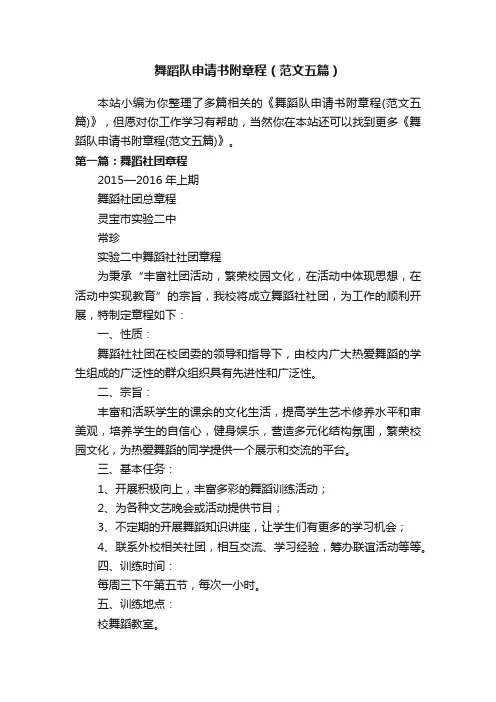 舞蹈队申请书附章程（范文五篇）

本站小编为你整理了多篇相关的《舞蹈队申请书附章程(范文五篇)》，但愿对你工作学习有帮助，当然你在本站还可以找到更多《舞蹈队申请书附章程(范文五篇)》。

第一篇：舞蹈社团章程

2015—2016 年上期

舞蹈社团总章程

灵宝市实验二中

常珍

实验二中舞蹈社社团章程

为秉承“丰富社团活动，繁荣校园文化，在活动中体现思想，在活动中实现教育”的宗旨，我校将成立舞蹈社社团，为工作的顺利开展，特制定章程如下：

一、性质：

舞蹈社社团在校团委的领导和指导下，由校内广大热爱舞蹈的学生组成的广泛性的群众组织具有先进性和广泛性。

二、宗旨：

丰富和活跃学生的课余的文化生活，提高学生艺术修养水平和审美观，培养学生的自信心，健身娱乐，营造多元化结构氛围，繁荣校园文化，为热爱舞蹈的同学提供一个展示和交流的平台。

三、基本任务：

1、开展积极向上，丰富多彩的舞蹈训练活动；

2、为各种文艺晚会或活动提供节目；

3、不定期的开展舞蹈知识讲座，让学生们有更多的学习机会；

4、联系外校相关社团，相互交流、学习经验，筹办联谊活动等等。

四、训练时间：

每周三下午第五节，每次一小时。

五、训练地点：

校舞蹈教室。